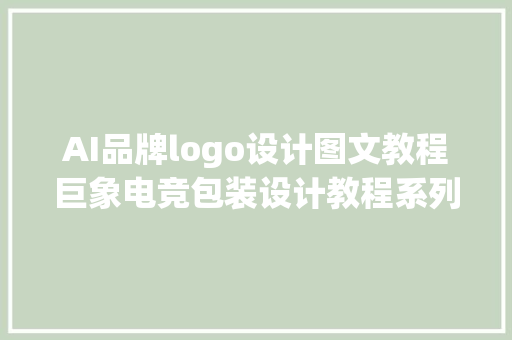 AI品牌logo设计图文教程
巨象电竞包装设计教程系列